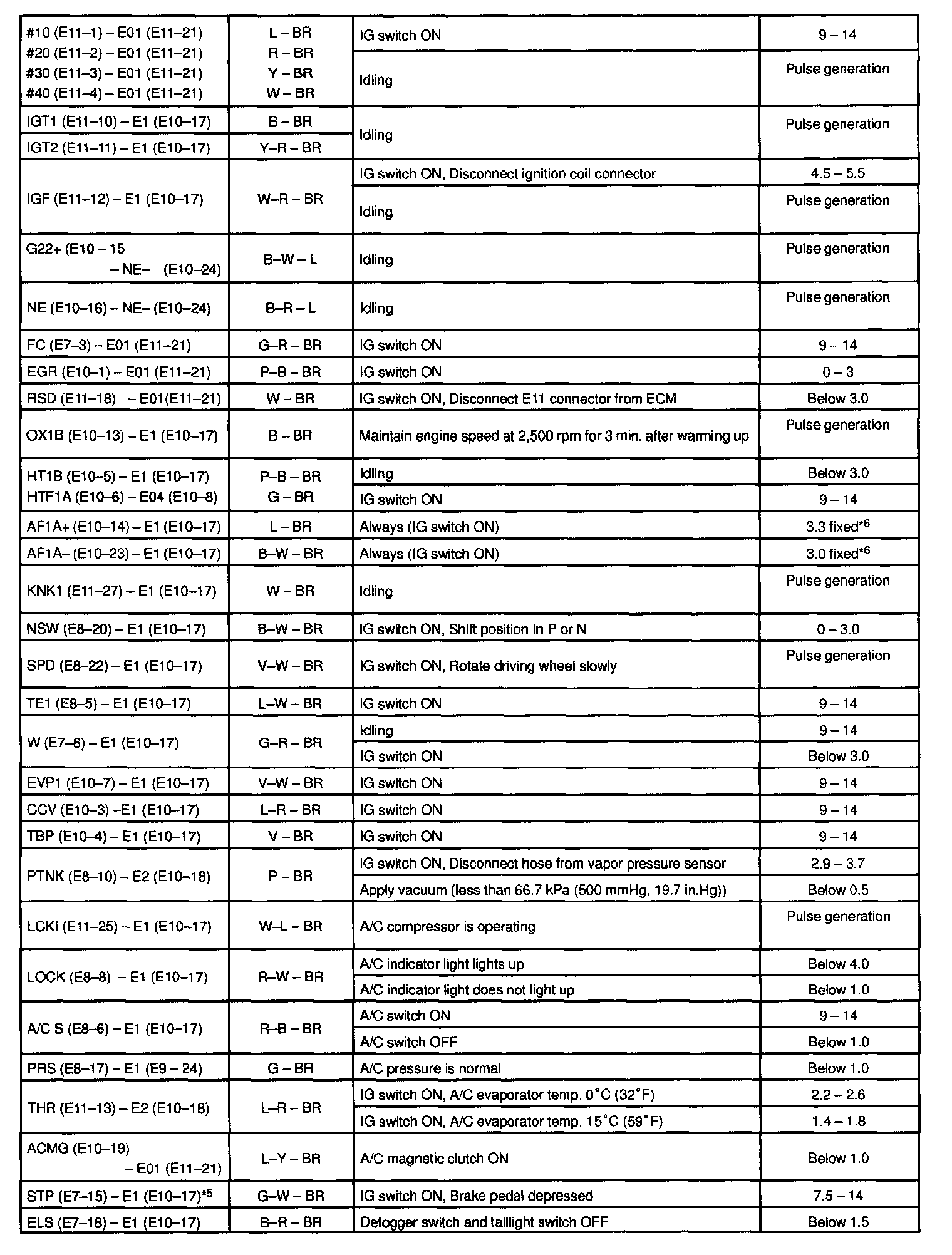 | | | | |
|---|---|---|---|
| #10 (E11–1) – E01 (E11–21) #20 (E11–2) – E01 (E11–21) #30 (E11–3) – E01 (E11–21) #40 (E11–4) – E01 (E11–21) | L – BR R – BR Y – BR W – BR | IG switch ON | 9 – 14 |
| | | Idling | Pulse generation |
| IGT1 (E11–10) – E1 (E10–17) | B – BR | Idling | Pulse generation |
| IGT2 (E11–11) – E1 (E10–17) | Y–R – BR | | |
| IGF (E11–12) – E1 (E10–17) | W–R – BR | IG switch ON, Disconnect ignition coil connector | 4.5 – 5.5 |
| | | Idling | Pulse generation |
| G22+ (E10 – 15 – NE– (E10–24) | B–W – L | Idling | Pulse generation |
| NE (E10–16) – NE– (E10–24) | B–R – L | Idling | Pulse generation |
| FC (E7–3) – E01 (E11–21) | G–R – BR | IG switch ON | 9 – 14 |
| EGR (E10–1) – E01 (E11–21) | P–B – BR | IG switch ON | 0 – 3 |
| RSD (E11–18) – E01(E11–21) | W – BR | IG switch ON, Disconnect E11 connector from ECM | Below 3.0 |
| OX1B (E10–13) – E1 (E10–17) | B – BR | Maintain engine speed at 2,500 rpm for 3 min. after warming up | Pulse generation |
| HT1B (E10–5) – E1 (E10–17) HTF1A (E10–6) – E04 (E10–8) | P–B – BR G – BR | Idling | Below 3.0 |
| | | IG switch ON | 9 – 14 |
| AF1A+ (E10–14) – E1 (E10–17) | L – BR | Always (IG switch ON) | 3.3 fixed$^{*6}$ |
| AF1A– (E10–23) – E1 (E10–17) | B–W – BR | Always (IG switch ON) | 3.0 fixed$^{*6}$ |
| KNK1 (E11–27) – E1 (E10–17) | W – BR | Idling | Pulse generation |
| NSW (E8–20) – E1 (E10–17) | B–W – BR | IG switch ON, Shift position in P or N | 0 – 3.0 |
| SPD (E8–22) – E1 (E10–17) | V–W – BR | IG switch ON, Rotate driving wheel slowly | Pulse generation |
| TE1 (E8–5) – E1 (E10–17) | L–W – BR | IG switch ON | 9 – 14 |
| W (E7–6) – E1 (E10–17) | G–R – BR | Idling | 9 – 14 |
| | | IG switch ON | Below 3.0 |
| EVP1 (E10–7) – E1 (E10–17) | V–W – BR | IG switch ON | 9 – 14 |
| CCV (E10–3) –E1 (E10–17) | L–R – BR | IG switch ON | 9 – 14 |
| TBP (E10–4) – E1 (E10–17) | V – BR | IG switch ON | 9 – 14 |
| PTNK (E8–10) – E2 (E10–18) | P – BR | IG switch ON, Disconnect hose from vapor pressure sensor | 2.9 – 3.7 |
| | | Apply vacuum (less than 66.7 kPa (500 mmHg, 19.7 in.Hg)) | Below 0.5 |
| LCKI (E11–25) – E1 (E10–17) | W–L – BR | A/C compressor is operating | Pulse generation |
| LOCK (E8–8) – E1 (E10–17) | R–W – BR | A/C indicator light lights up | Below 4.0 |
| | | A/C indicator light does not light up | Below 1.0 |
| A/C S (E8–6) – E1 (E10–17) | R–B – BR | A/C switch ON | 9 – 14 |
| | | A/C switch OFF | Below 1.0 |
| PRS (E8–17) – E1 (E9 – 24) | G – BR | A/C pressure is normal | Below 1.0 |
| THR (E11–13) – E2 (E10–18) | L–R – BR | IG switch ON, A/C evaporator temp. 0°C (32°F) | 2.2 – 2.6 |
| | | IG switch ON, A/C evaporator temp. 15°C (59°F) | 1.4 – 1.8 |
| ACMG (E10–19) – E01 (E11–21) | L–Y – BR | A/C magnetic clutch ON | Below 1.0 |
| STP (E7–15) – E1 (E10–17)$^{*5}$ | G–W – BR | IG switch ON, Brake pedal depressed | 7.5 – 14 |
| ELS (E7–18) – E1 (E10–17) | B–R – BR | Defogger switch and taillight switch OFF | Below 1.5 |